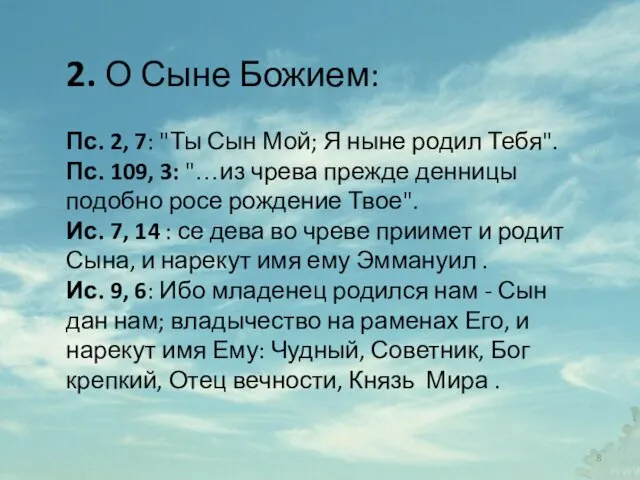 2. О Сыне Божием:

Пс. 2, 7: "Ты Сын Мой; Я ныне родил Тебя".
Пс. 109, 3: "…из чрева прежде денницы подобно росе рождение Твое".
Ис. 7, 14 : се дева во чреве приимет и родит Сына, и нарекут имя ему Эммануил .
Ис. 9, 6: Ибо младенец родился нам - Сын дан нам; владычество на раменах Его, и нарекут имя Ему: Чудный, Советник, Бог крепкий, Отец вечности, Князь Мира .

8